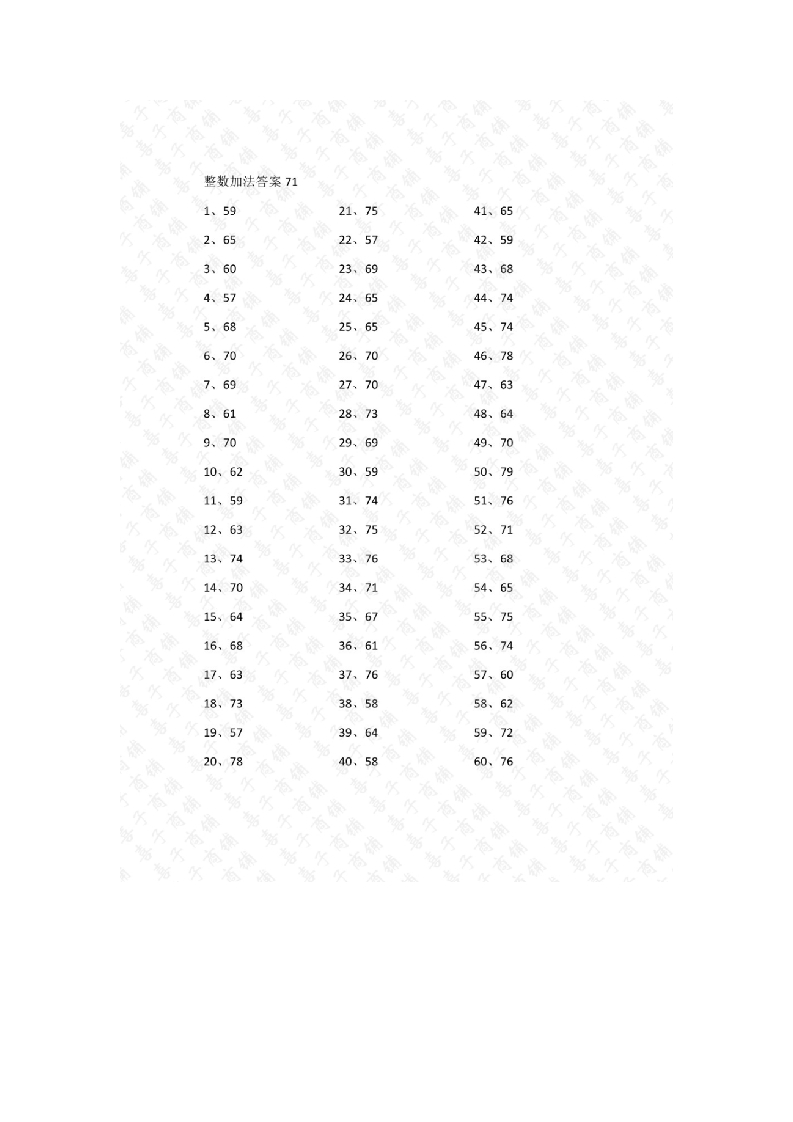 整数加法答案 71

1、59
2、65
3、60
4、57
5、68
6、70
7、69
8、61
9、70
10、62
11、59
12、63
13、74
14、70
15、64
16、68
17、63
18、73
19、57
20、78

21、75
22、57
23、69
24、65
25、65
26、70
27、70
28、73
29、69
30、59
31、74
32、75
33、76
34、71
35、67
36、61
37、76
38、58
39、64
40、58

41、65
42、59
43、68
44、74
45、74
46、78
47、63
48、64
49、70
50、79
51、76
52、71
53、68
54、65
55、75
56、74
57、60
58、62
59、72
60、76